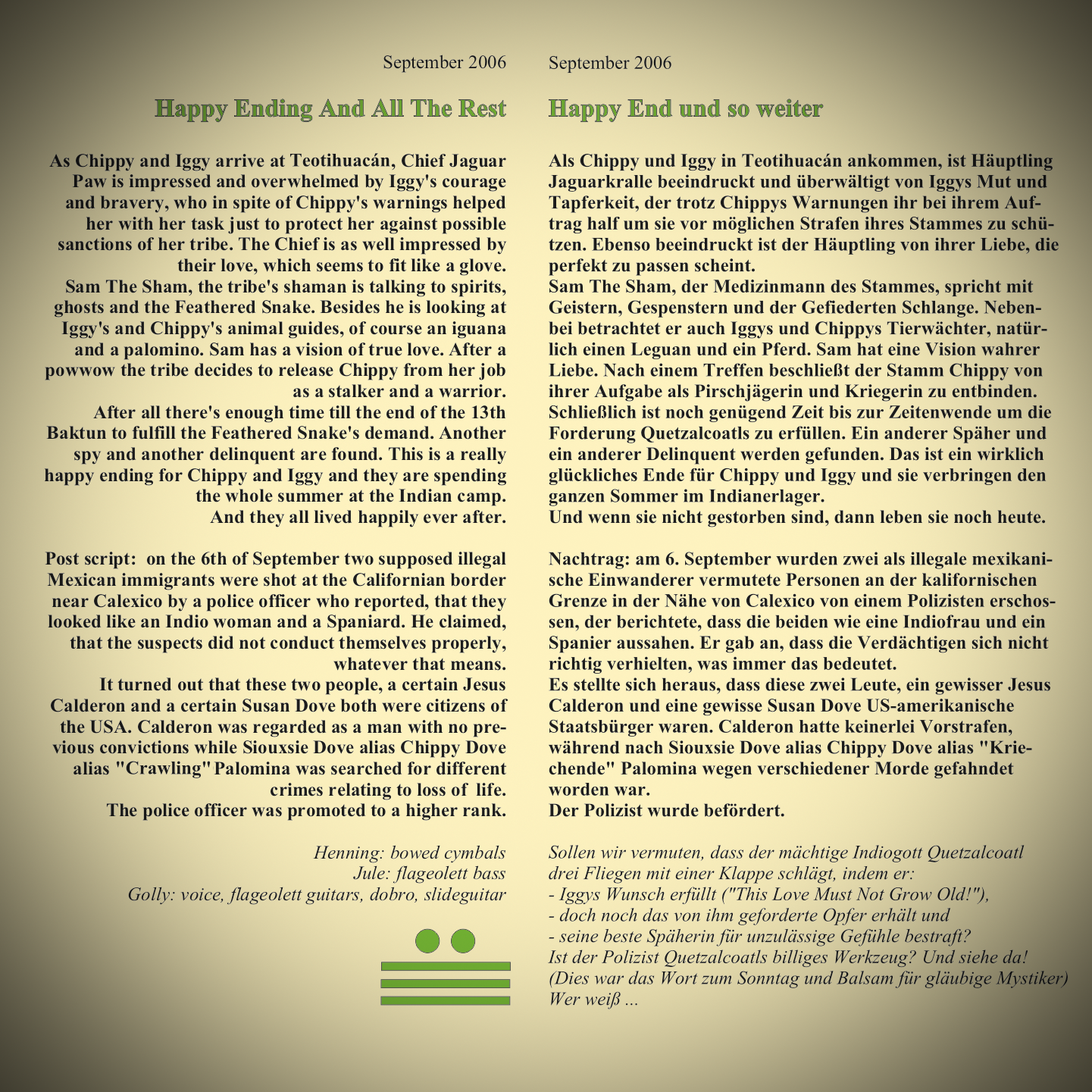 September 2006

Happy Ending And All The Rest

As Chippy and Iggy arrive at Teotihuacán, Chief Jaguar Paw is impressed and overwhelmed by Iggy's courage and bravery, who in spite of Chippy's warnings helped her with her task just to protect her against possible sanctions of her tribe. The Chief is as well impressed by their love, which seems to fit like a glove.
Sam The Sham, the tribe's shaman is talking to spirits, ghosts and the Feathered Snake. Besides he is looking at Iggy's and Chippy's animal guides, of course an iguana and a palomino. Sam has a vision of true love. After a powwow the tribe decides to release Chippy from her job as a stalker and a warrior.
After all there's enough time till the end of the 13th Baktun to fulfill the Feathered Snake's demand. Another spy and another delinquent are found. This is a really happy ending for Chippy and Iggy and they are spending the whole summer at the Indian camp.
And they all lived happily ever after.

Post script: on the 6th of September two supposed illegal Mexican immigrants were shot at the Californian border near Calexico by a police officer who reported, that they looked like an Indio woman and a Spaniard. He claimed, that the suspects did not conduct themselves properly, whatever that means.
It turned out that these two people, a certain Jesus Calderon and a certain Susan Dove both were citizens of the USA. Calderon was regarded as a man with no previous convictions while Siouxsie Dove alias Chippy Dove alias "Crawling" Palomina was searched for different crimes relating to loss of life.
The police officer was promoted to a higher rank.

Henning: bowed cymbals
Jule: flageolett bass
Golly: voice, flageolett guitars, dobro, slideguitar

September 2006

Happy End und so weiter

Als Chippy und Iggy in Teotihuacán ankommen, ist Häuptling Jaguarkralle beeindruckt und überwältigt von Iggys Mut und Tapferkeit, der trotz Chippys Warnungen ihr bei ihrem Auftrag half um sie vor möglichen Strafen ihres Stammes zu schützen. Ebenso beeindruckt ist der Häuptling von ihrer Liebe, die perfekt zu passen scheint.
Sam The Sham, der Medizinmann des Stammes, spricht mit Geistern, Gespenstern und der Gefiederten Schlange. Nebenbei betrachtet er auch Iggys und Chippys Tierwächter, natürlich einen Leguan und ein Pferd. Sam hat eine Vision wahrer Liebe. Nach einem Treffen beschließt der Stamm Chippy von ihrer Aufgabe als Pirschjägerin und Kriegerin zu entbinden.
Schließlich ist noch genügend Zeit bis zur Zeitenwende um die Forderung Quetzalcoatls zu erfüllen. Ein anderer Späher und ein anderer Delinquent werden gefunden. Das ist ein wirklich glückliches Ende für Chippy und Iggy und sie verbringen den ganzen Sommer im Indianerlager.
Und wenn sie nicht gestorben sind, dann leben sie noch heute.

Nachtrag: am 6. September wurden zwei als illegale mexikanische Einwanderer vermutete Personen an der kalifornischen Grenze in der Nähe von Calexico von einem Polizisten erschossen, der berichtete, dass die beiden wie eine Indiofrau und ein Spanier aussahen. Er gab an, dass die Verdächtigen sich nicht richtig verhielten, was immer das bedeutet.
Es stellte sich heraus, dass diese zwei Leute, ein gewisser Jesus Calderon und eine gewisse Susan Dove US-amerikanische Staatsbürger waren. Calderon hatte keinerlei Vorstrafen, während nach Siouxsie Dove alias Chippy Dove alias "Kriechende" Palomina wegen verschiedener Morde gefahndet worden war.
Der Polizist wurde befördert.

Sollen wir vermuten, dass der mächtige Indiogott Quetzalcoatl drei Fliegen mit einer Klappe schlägt, indem er:
- Iggys Wunsch erfüllt ("This Love Must Not Grow Old!"),
- doch noch das von ihm geforderte Opfer erhält und
- seine beste Späherin für unzulässige Gefühle bestraft?
Ist der Polizist Quetzalcoatls billiges Werkzeug? Und siehe da!
(Dies war das Wort zum Sonntag und Balsam für gläubige Mystiker)
Wer weiß ...